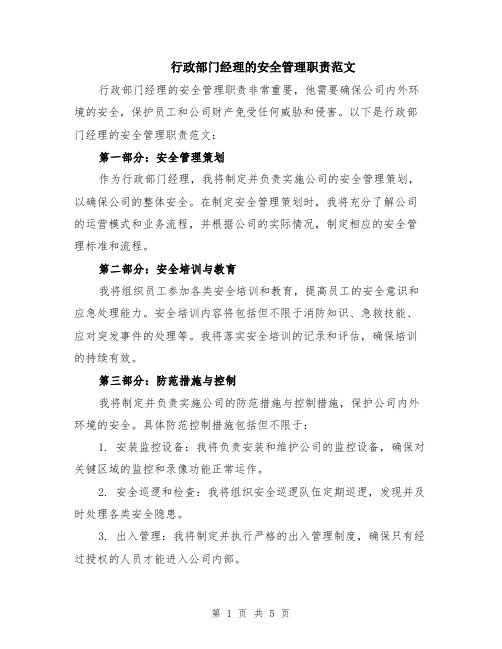 行政部门经理的安全管理职责范文

行政部门经理的安全管理职责非常重要，他需要确保公司内外环境的安全，保护员工和公司财产免受任何威胁和侵害。以下是行政部门经理的安全管理职责范文：

第一部分：安全管理策划

作为行政部门经理，我将制定并负责实施公司的安全管理策划，以确保公司的整体安全。在制定安全管理策划时，我将充分了解公司的运营模式和业务流程，并根据公司的实际情况，制定相应的安全管理标准和流程。

第二部分：安全培训与教育

我将组织员工参加各类安全培训和教育，提高员工的安全意识和应急处理能力。安全培训内容将包括但不限于消防知识、急救技能、应对突发事件的处理等。我将落实安全培训的记录和评估，确保培训的持续有效。

第三部分：防范措施与控制

我将制定并负责实施公司的防范措施与控制措施，保护公司内外环境的安全。具体防范控制措施包括但不限于：

1. 安装监控设备：我将负责安装和维护公司的监控设备，确保对关键区域的监控和录像功能正常运作。

2. 安全巡逻和检查：我将组织安全巡逻队伍定期巡逻，发现并及时处理各类安全隐患。

3. 出入管理：我将制定并执行严格的出入管理制度，确保只有经过授权的人员才能进入公司内部。

第 1 页 共 5 页